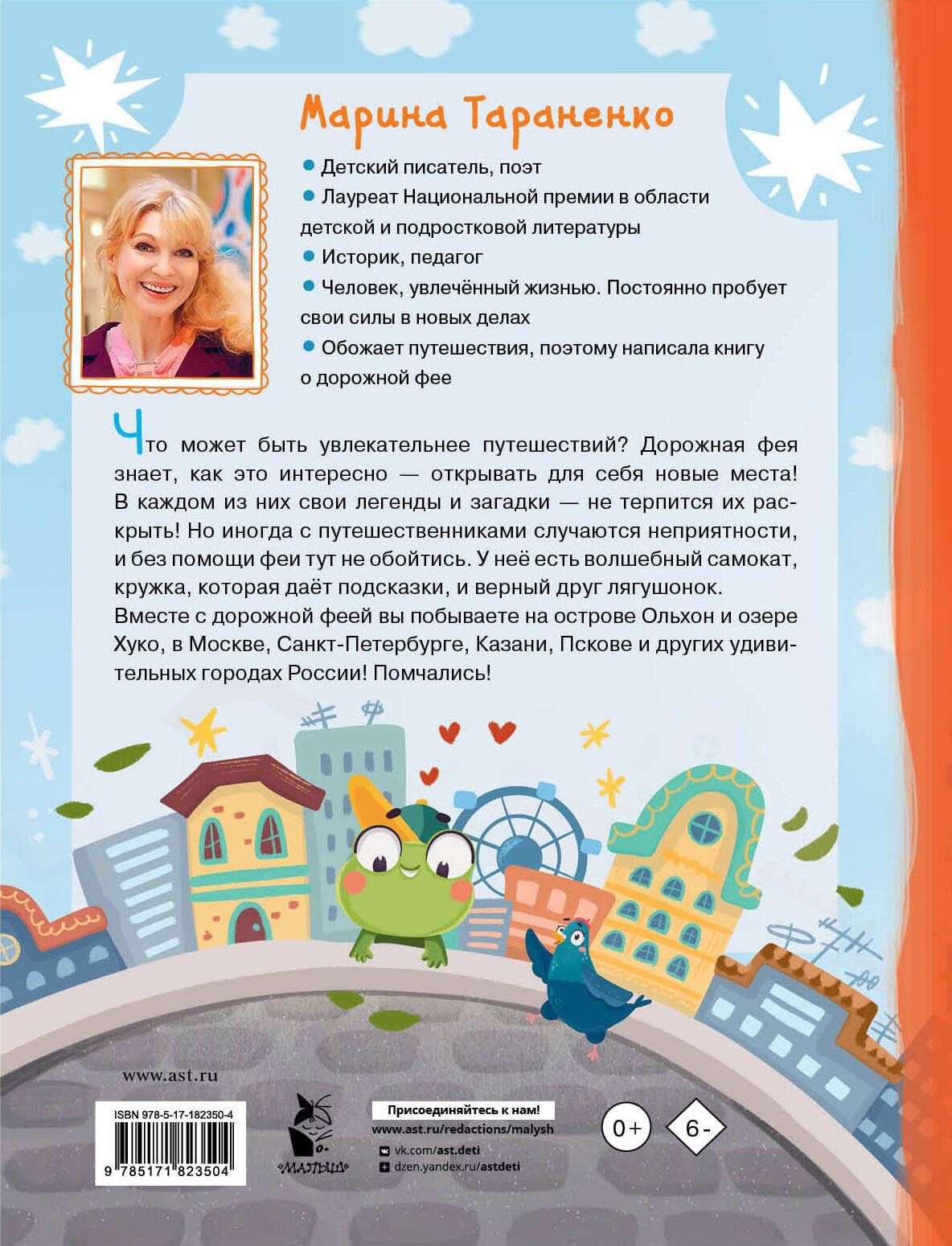 Марина Тараненко

• Детский писатель, поэт
• Лауреат Национальной премии в области детской и подростковой литературы
• Историк, педагог
• Человек, увлечённый жизнью. Постоянно пробует свои силы в новых делах
• Обожает путешествия, поэтому написала книгу о дорожной фее

Что может быть увлекательнее путешествий? Дорожная фея знает, как это интересно — открывать для себя новые места! В каждом из них свои легенды и загадки — не терпится их раскрыть! Но иногда с путешественниками случаются неприятности, и без помощи феи тут не обойтись. У неё есть волшебный самокат, кружка, которая даёт подсказки, и верный друг лягушонок. Вместе с дорожной феей вы побываете на острове Ольхон и озере Хуко, в Москве, Санкт-Петербурге, Казани, Пскове и других удивительных городах России! Помчались!

www.ast.ru

ISBN 978-5-17-182350-4
9 785171 823504

0+
«МАЛЫШ»

Присоединяйтесь к нам!
www.ast.ru/redactions/malysh
vk.com/ast.deti
dzen.yandex.ru/astdeti

0+
6-